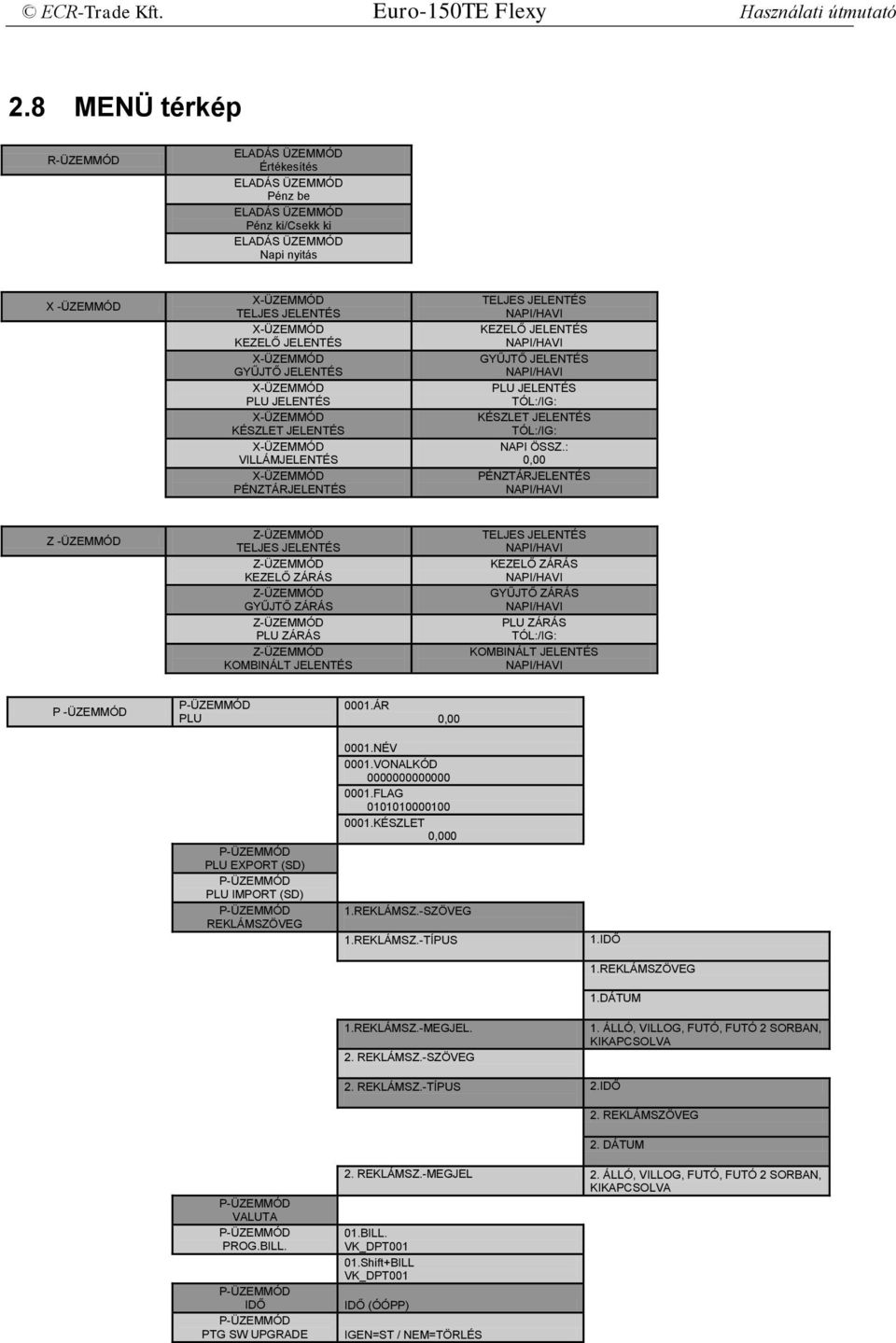 © ECR-Trade Kft. Euro-150TE Flexy Használati útmutató

2.8 MENÜ térkép

R-ÜZEMMÓD

ELADÁS ÜZEMMÓD Értékesítés
ELADÁS ÜZEMMÓD Pénz be
ELADÁS ÜZEMMÓD Pénz ki/Csekk ki
ELADÁS ÜZEMMÓD Napi nyitás

X -ÜZEMMÓD

X-ÜZEMMÓD TELJES JELENTÉS
X-ÜZEMMÓD KEZELŐ JELENTÉS
X-ÜZEMMÓD GYŰJTŐ JELENTÉS
X-ÜZEMMÓD PLU JELENTÉS
X-ÜZEMMÓD KÉSZLET JELENTÉS
X-ÜZEMMÓD VILLÁMJELENTÉS
X-ÜZEMMÓD PÉNZTÁRJELENTÉS

TELJES JELENTÉS NAPI/HAVI
KEZELŐ JELENTÉS NAPI/HAVI
GYŰJTŐ JELENTÉS NAPI/HAVI
PLU JELENTÉS TÓL:/IG:
KÉSZLET JELENTÉS TÓL:/IG:
NAPI ÖSSZ.: 0,00
PÉNZTÁRJELENTÉS NAPI/HAVI

Z -ÜZEMMÓD

Z-ÜZEMMÓD TELJES JELENTÉS
Z-ÜZEMMÓD KEZELŐ ZÁRÁS
Z-ÜZEMMÓD GYŰJTŐ ZÁRÁS
Z-ÜZEMMÓD PLU ZÁRÁS
Z-ÜZEMMÓD KOMBINÁLT JELENTÉS

TELJES JELENTÉS NAPI/HAVI
KEZELŐ ZÁRÁS NAPI/HAVI
GYŰJTŐ ZÁRÁS NAPI/HAVI
PLU ZÁRÁS TÓL:/IG:
KOMBINÁLT JELENTÉS NAPI/HAVI

P -ÜZEMMÓD

P-ÜZEMMÓD PLU

0001.ÁR 0,00
0001.NÉV
0001.VONALKÓD 0000000000000
0001.FLAG 0101010000100
0001.KÉSZLET 0,000

P-ÜZEMMÓD PLU EXPORT (SD)
P-ÜZEMMÓD PLU IMPORT (SD)
P-ÜZEMMÓD REKLÁMSZÖVEG

1.REKLÁMSZ.-SZÖVEG
1.REKLÁMSZ.-TÍPUS

1.IDŐ
1.REKLÁMSZÖVEG
1.DÁTUM

1.REKLÁMSZ.-MEGJEL.
1. ÁLLÓ, VILLOG, FUTÓ, FUTÓ 2 SORBAN, KIKAPCSOLVA

2. REKLÁMSZ.-SZÖVEG
2. REKLÁMSZ.-TÍPUS

2.IDŐ
2. REKLÁMSZÖVEG
2. DÁTUM

2. REKLÁMSZ.-MEGJEL
2. ÁLLÓ, VILLOG, FUTÓ, FUTÓ 2 SORBAN, KIKAPCSOLVA

P-ÜZEMMÓD VALUTA
P-ÜZEMMÓD PROG.BILL.

01.BILL. VK_DPT001
01.Shift+BILL VK_DPT001

P-ÜZEMMÓD IDŐ
IDŐ (ÓÓPP)

P-ÜZEMMÓD PTG SW UPGRADE
IGEN=ST / NEM=TÖRLÉS